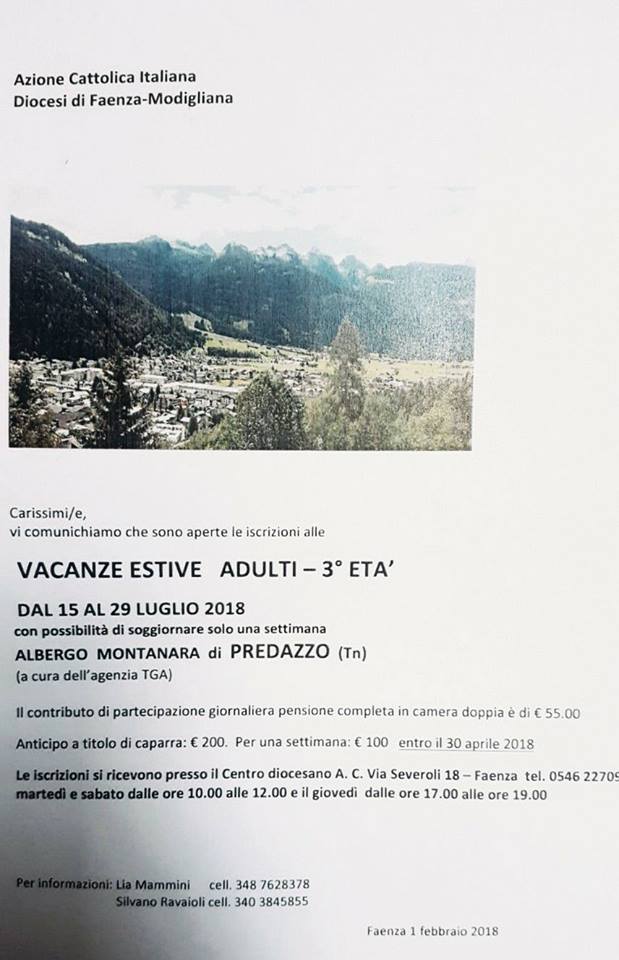 Azione Cattolica Italiana
Diocesi di Faenza-Modigliana

Carissimi/e,
vi comunichiamo che sono aperte le iscrizioni alle

VACANZE ESTIVE ADULTI – 3° ETA'

DAL 15 AL 29 LUGLIO 2018
con possibilità di soggiornare solo una settimana
ALBERGO MONTANARA di PREDAZZO (Tn)
(a cura dell'agenzia TGA)

Il contributo di partecipazione giornaliera pensione completa in camera doppia è di € 55.00

Anticipo a titolo di caparra: € 200. Per una settimana: € 100 entro il 30 aprile 2018

Le iscrizioni si ricevono presso il Centro diocesano A. C. Via Severoli 18 – Faenza tel. 0546 22709
martedì e sabato dalle ore 10.00 alle 12.00 e il giovedì dalle ore 17.00 alle ore 19.00

Per informazioni: Lia Mammini cell. 348 7628378
Silvano Ravaioli cell. 340 3845855

Faenza 1 febbraio 2018